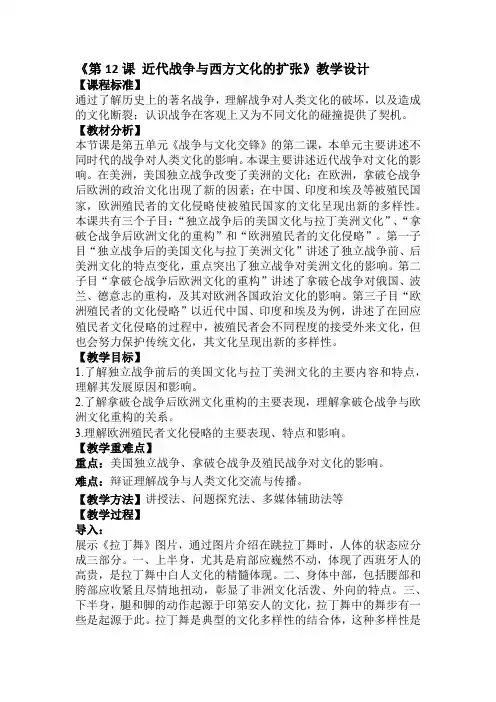 《第 12 课 近代战争与西方文化的扩张》教学设计

【课程标准】

通过了解历史上的著名战争，理解战争对人类文化的破坏，以及造成的文化断裂；认识战争在客观上又为不同文化的碰撞提供了契机。

【教材分析】

本节课是第五单元《战争与文化交锋》的第二课，本单元主要讲述不同时代的战争对人类文化的影响。本课主要讲述近代战争对文化的影响。在美洲，美国独立战争改变了美洲的文化；在欧洲，拿破仑战争后欧洲的政治文化出现了新的因素；在中国、印度和埃及等被殖民国家，欧洲殖民者的文化侵略使被殖民国家的文化呈现出新的多样性。本课共有三个子目：“独立战争后的美国文化与拉丁美洲文化”、“拿破仑战争后欧洲文化的重构”和“欧洲殖民者的文化侵略”。第一子目“独立战争后的美国文化与拉丁美洲文化”讲述了独立战争前、后美洲文化的特点变化，重点突出了独立战争对美洲文化的影响。第二子目“拿破仑战争后欧洲文化的重构”讲述了拿破仑战争对俄国、波兰、德意志的重构，及其对欧洲各国政治文化的影响。第三子目“欧洲殖民者的文化侵略”以近代中国、印度和埃及为例，讲述了在回应殖民者文化侵略的过程中，被殖民者会不同程度的接受外来文化，但也会努力保护传统文化，其文化呈现出新的多样性。

【教学目标】

1.了解独立战争前后的美国文化与拉丁美洲文化的主要内容和特点，理解其发展原因和影响。

2.了解拿破仑战争后欧洲文化重构的主要表现，理解拿破仑战争与欧洲文化重构的关系。

3.理解欧洲殖民者文化侵略的主要表现、特点和影响。

【教学重难点】

重点：美国独立战争、拿破仑战争及殖民战争对文化的影响。

难点：辩证理解战争与人类文化交流与传播。

【教学方法】讲授法、问题探究法、多媒体辅助法等

【教学过程】

导入：

展示《拉丁舞》图片，通过图片介绍在跳拉丁舞时，人体的状态应分成三部分。一、上半身，尤其是肩部应巍然不动，体现了西班牙人的高贵，是拉丁舞中白人文化的精髓体现。二、身体中部，包括腰部和胯部应收紧且尽情地扭动，彰显了非洲文化活泼、外向的特点。三、下半身，腿和脚的动作起源于印第安人的文化，拉丁舞中的舞步有一些是起源于此。拉丁舞是典型的文化多样性的结合体，这种多样性是